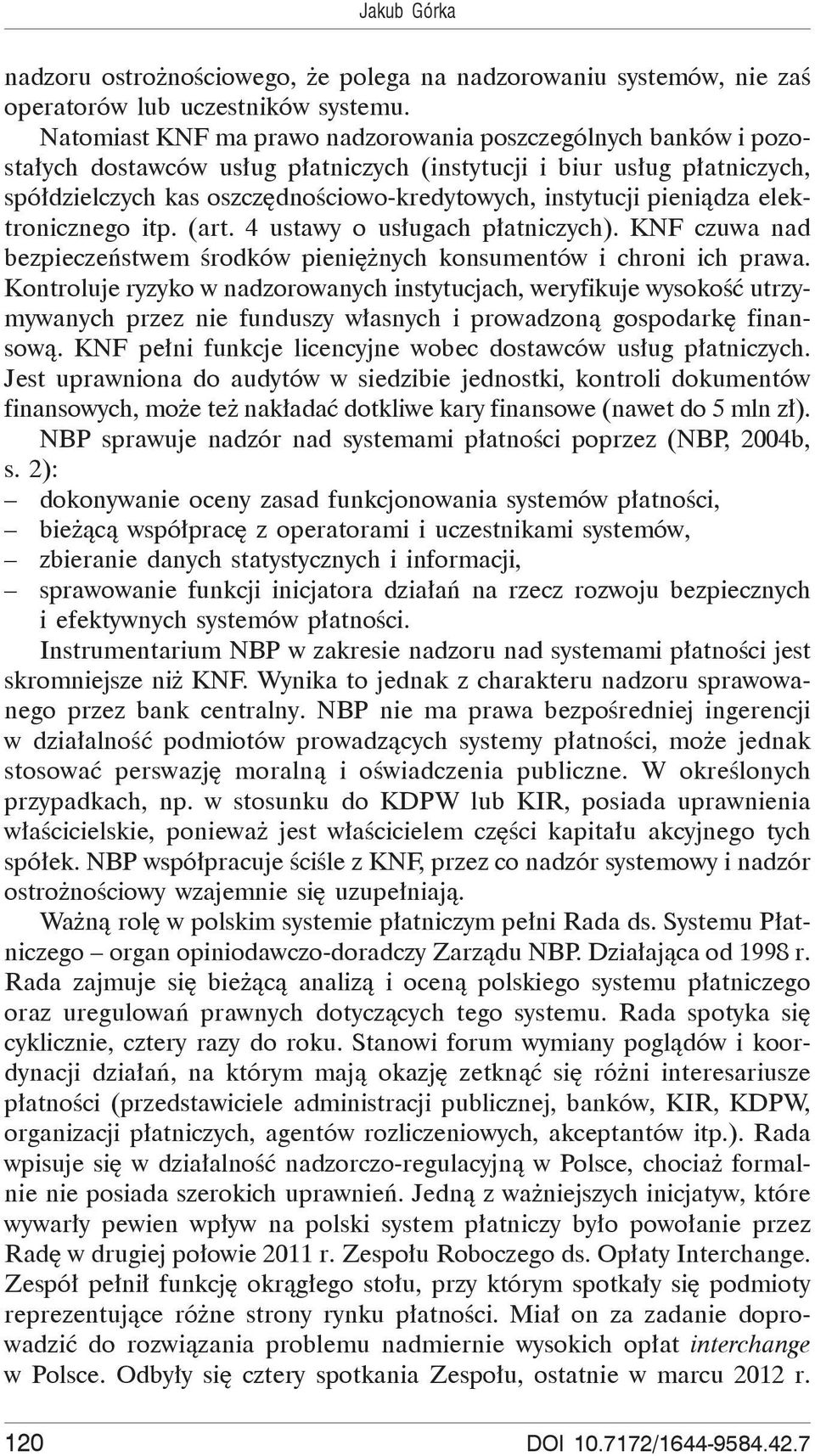 Jakub Górka

nadzoru ostrożnościowego, że polega na nadzorowaniu systemów, nie zaś operatorów lub uczestników systemu.

Natomiast KNF ma prawo nadzorowania poszczególnych banków i pozostałych dostawców usług płatniczych (instytucji i biur usług płatniczych, spółdzielczych kas oszczędnościowo-kredytowych, instytucji pieniądza elektronicznego itp. (art. 4 ustawy o usługach płatniczych). KNF czuwa nad bezpieczeństwem środków pieniężnych konsumentów i chroni ich prawa. Kontroluje ryzyko w nadzorowanych instytucjach, weryfikuje wysokość utrzymywanych przez nie funduszy własnych i prowadzoną gospodarkę finansową. KNF pełni funkcje licencyjne wobec dostawców usług płatniczych. Jest uprawniona do audytów w siedzibie jednostki, kontroli dokumentów finansowych, może też nakładać dotkliwe kary finansowe (nawet do 5 mln zł).

NBP sprawuje nadzór nad systemami płatności poprzez (NBP, 2004b, s. 2):
– dokonywanie oceny zasad funkcjonowania systemów płatności,
– bieżącą współpracę z operatorami i uczestnikami systemów,
– zbieranie danych statystycznych i informacji,
– sprawowanie funkcji inicjatora działań na rzecz rozwoju bezpiecznych i efektywnych systemów płatności.

Instrumentarium NBP w zakresie nadzoru nad systemami płatności jest skromniejsze niż KNF. Wynika to jednak z charakteru nadzoru sprawowanego przez bank centralny. NBP nie ma prawa bezpośredniej ingerencji w działalność podmiotów prowadzących systemy płatności, może jednak stosować perswazję moralną i oświadczenia publiczne. W określonych przypadkach, np. w stosunku do KDPW lub KIR, posiada uprawnienia właścicielskie, ponieważ jest właścicielem części kapitału akcyjnego tych spółek. NBP współpracuje ściśle z KNF, przez co nadzór systemowy i nadzór ostrożnościowy wzajemnie się uzupełniają.

Ważną rolę w polskim systemie płatniczym pełni Rada ds. Systemu Płatniczego – organ opiniodawczo-doradczy Zarządu NBP. Działająca od 1998 r. Rada zajmuje się bieżącą analizą i oceną polskiego systemu płatniczego oraz uregulowań prawnych dotyczących tego systemu. Rada spotyka się cyklicznie, cztery razy do roku. Stanowi forum wymiany poglądów i koordynacji działań, na którym mają okazję zetknąć się różni interesariusze płatności (przedstawiciele administracji publicznej, banków, KIR, KDPW, organizacji płatniczych, agentów rozliczeniowych, akceptantów itp.). Rada wpisuje się w działalność nadzorczo-regulacyjną w Polsce, chociaż formalnie nie posiada szerokich uprawnień. Jedną z ważniejszych inicjatyw, które wywarły pewien wpływ na polski system płatniczy było powołanie przez Radę w drugiej połowie 2011 r. Zespołu Roboczego ds. Opłaty Interchange. Zespół pełnił funkcję okrągłego stołu, przy którym spotkały się podmioty reprezentujące różne strony rynku płatności. Miał on za zadanie doprowadzić do rozwiązania problemu nadmiernie wysokich opłat interchange w Polsce. Odbyły się cztery spotkania Zespołu, ostatnie w marcu 2012 r.

120 DOI 10.7172/1644-9584.42.7